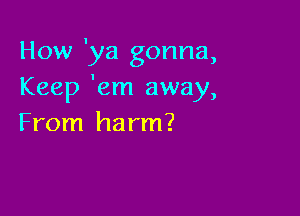 How 'ya gonna,
Keep 'em away,
From harm?